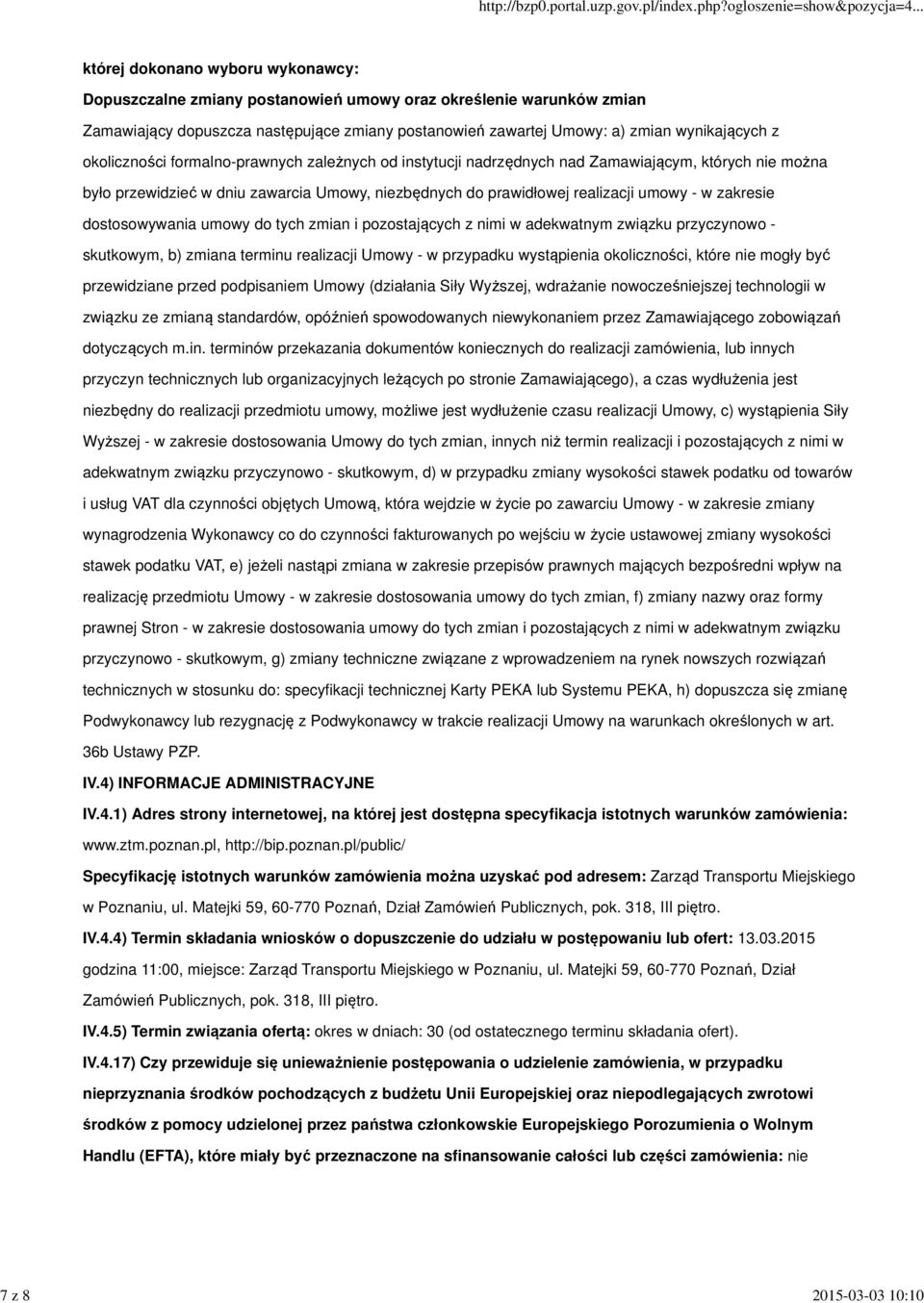 http://bzp0.portal.uzp.gov.pl/index.php?ogloszenie=show&pozycja=4...

której dokonano wyboru wykonawcy:

Dopuszczalne zmiany postanowień umowy oraz określenie warunków zmian

Zamawiający dopuszcza następujące zmiany postanowień zawartej Umowy: a) zmian wynikających z okoliczności formalno-prawnych zależnych od instytucji nadrzędnych nad Zamawiającym, których nie można było przewidzieć w dniu zawarcia Umowy, niezbędnych do prawidłowej realizacji umowy - w zakresie dostosowywania umowy do tych zmian i pozostających z nimi w adekwatnym związku przyczynowo - skutkowym, b) zmiana terminu realizacji Umowy - w przypadku wystąpienia okoliczności, które nie mogły być przewidziane przed podpisaniem Umowy (działania Siły Wyższej, wdrażanie nowocześniejszej technologii w związku ze zmianą standardów, opóźnień spowodowanych niewykonaniem przez Zamawiającego zobowiązań dotyczących m.in. terminów przekazania dokumentów koniecznych do realizacji zamówienia, lub innych przyczyn technicznych lub organizacyjnych leżących po stronie Zamawiającego), a czas wydłużenia jest niezbędny do realizacji przedmiotu umowy, możliwe jest wydłużenie czasu realizacji Umowy, c) wystąpienia Siły Wyższej - w zakresie dostosowania Umowy do tych zmian, innych niż termin realizacji i pozostających z nimi w adekwatnym związku przyczynowo - skutkowym, d) w przypadku zmiany wysokości stawek podatku od towarów i usług VAT dla czynności objętych Umową, która wejdzie w życie po zawarciu Umowy - w zakresie zmiany wynagrodzenia Wykonawcy co do czynności fakturowanych po wejściu w życie ustawowej zmiany wysokości stawek podatku VAT, e) jeżeli nastąpi zmiana w zakresie przepisów prawnych mających bezpośredni wpływ na realizację przedmiotu Umowy - w zakresie dostosowania umowy do tych zmian, f) zmiany nazwy oraz formy prawnej Stron - w zakresie dostosowania umowy do tych zmian i pozostających z nimi w adekwatnym związku przyczynowo - skutkowym, g) zmiany techniczne związane z wprowadzeniem na rynek nowszych rozwiązań technicznych w stosunku do: specyfikacji technicznej Karty PEKA lub Systemu PEKA, h) dopuszcza się zmianę Podwykonawcy lub rezygnację z Podwykonawcy w trakcie realizacji Umowy na warunkach określonych w art. 36b Ustawy PZP.

IV.4) INFORMACJE ADMINISTRACYJNE

IV.4.1) Adres strony internetowej, na której jest dostępna specyfikacja istotnych warunków zamówienia: www.ztm.poznan.pl, http://bip.poznan.pl/public/

Specyfikację istotnych warunków zamówienia można uzyskać pod adresem: Zarząd Transportu Miejskiego w Poznaniu, ul. Matejki 59, 60-770 Poznań, Dział Zamówień Publicznych, pok. 318, III piętro.

IV.4.4) Termin składania wniosków o dopuszczenie do udziału w postępowaniu lub ofert: 13.03.2015 godzina 11:00, miejsce: Zarząd Transportu Miejskiego w Poznaniu, ul. Matejki 59, 60-770 Poznań, Dział Zamówień Publicznych, pok. 318, III piętro.

IV.4.5) Termin związania ofertą: okres w dniach: 30 (od ostatecznego terminu składania ofert).

IV.4.17) Czy przewiduje się unieważnienie postępowania o udzielenie zamówienia, w przypadku nieprzyznania środków pochodzących z budżetu Unii Europejskiej oraz niepodlegających zwrotowi środków z pomocy udzielonej przez państwa członkowskie Europejskiego Porozumienia o Wolnym Handlu (EFTA), które miały być przeznaczone na sfinansowanie całości lub części zamówienia: nie

7 z 8

2015-03-03 10:10